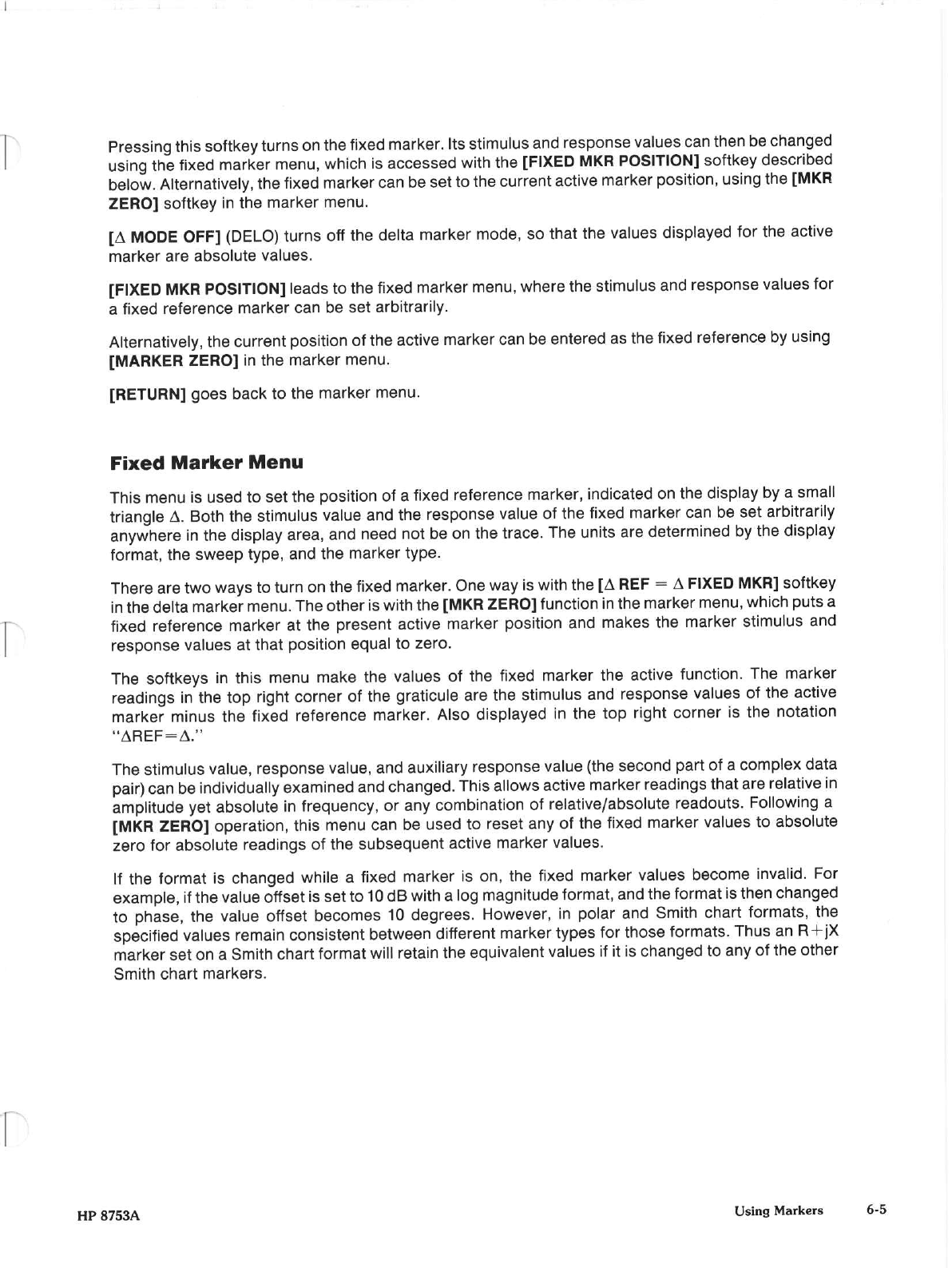 Pressing this softkey turns on the fixed marker. Its stimulus and response values can then be changed using the fixed marker menu, which is accessed with the [FIXED MKR POSITION] softkey described below. Alternatively, the fixed marker can be set to the current active marker position, using the [MKR ZERO] softkey in the marker menu.

[Δ MODE OFF] (DELO) turns off the delta marker mode, so that the values displayed for the active marker are absolute values.

[FIXED MKR POSITION] leads to the fixed marker menu, where the stimulus and response values for a fixed reference marker can be set arbitrarily.

Alternatively, the current position of the active marker can be entered as the fixed reference by using [MARKER ZERO] in the marker menu.

[RETURN] goes back to the marker menu.

Fixed Marker Menu

This menu is used to set the position of a fixed reference marker, indicated on the display by a small triangle Δ. Both the stimulus value and the response value of the fixed marker can be set arbitrarily anywhere in the display area, and need not be on the trace. The units are determined by the display format, the sweep type, and the marker type.

There are two ways to turn on the fixed marker. One way is with the [Δ REF = Δ FIXED MKR] softkey in the delta marker menu. The other is with the [MKR ZERO] function in the marker menu, which puts a fixed reference marker at the present active marker position and makes the marker stimulus and response values at that position equal to zero.

The softkeys in this menu make the values of the fixed marker the active function. The marker readings in the top right corner of the graticule are the stimulus and response values of the active marker minus the fixed reference marker. Also displayed in the top right corner is the notation "ΔREF=Δ."

The stimulus value, response value, and auxiliary response value (the second part of a complex data pair) can be individually examined and changed. This allows active marker readings that are relative in amplitude yet absolute in frequency, or any combination of relative/absolute readouts. Following a [MKR ZERO] operation, this menu can be used to reset any of the fixed marker values to absolute zero for absolute readings of the subsequent active marker values.

If the format is changed while a fixed marker is on, the fixed marker values become invalid. For example, if the value offset is set to 10 dB with a log magnitude format, and the format is then changed to phase, the value offset becomes 10 degrees. However, in polar and Smith chart formats, the specified values remain consistent between different marker types for those formats. Thus an R+jX marker set on a Smith chart format will retain the equivalent values if it is changed to any of the other Smith chart markers.

HP 8753A

Using Markers 6-5